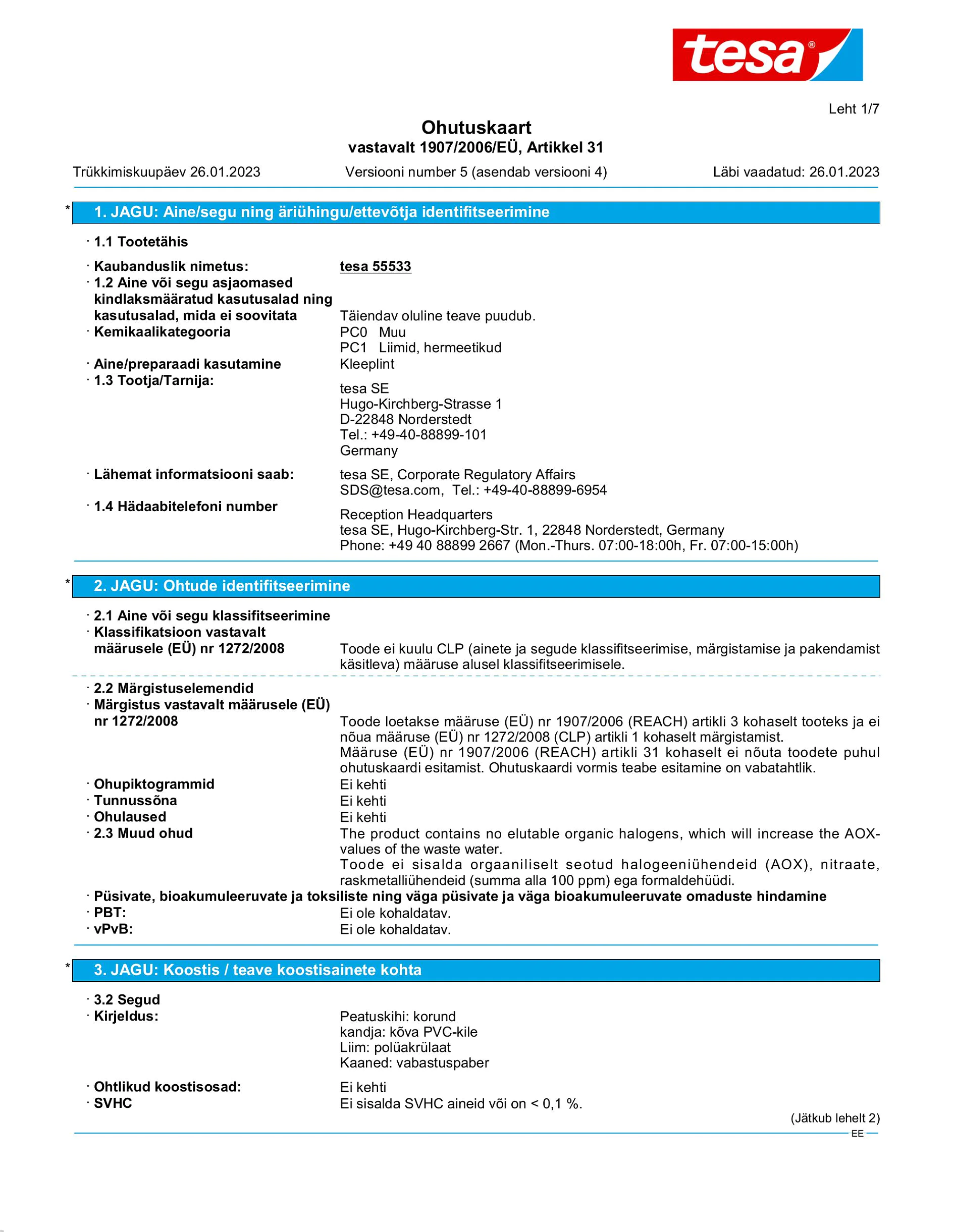 tesa®

Leht 1/7

Ohutuskaart
vastavalt 1907/2006/EÜ, Artikkel 31

Trükkimiskuupäev 26.01.2023 Versiooni number 5 (asendab versiooni 4) Läbi vaadatud: 26.01.2023

* 1. JAGU: Aine/segu ning äriühingu/ettevõtja identifitseerimine

· 1.1 Tootetähis

· Kaubanduslik nimetus: tesa 55533
· 1.2 Aine või segu asjaomased kindlaksmääratud kasutusalad ning kasutusalad, mida ei soovitata Täiendav oluline teave puudub.
· Kemikaalikategooria PC0 Muu
PC1 Liimid, hermeetikud
· Aine/preparaadi kasutamine Kleeplint
· 1.3 Tootja/Tarnija:
tesa SE
Hugo-Kirchberg-Strasse 1
D-22848 Norderstedt
Tel.: +49-40-88899-101
Germany

· Lähemat informatsiooni saab: tesa SE, Corporate Regulatory Affairs
SDS@tesa.com, Tel.: +49-40-88899-6954
· 1.4 Hädaabitelefoni number
Reception Headquarters
tesa SE, Hugo-Kirchberg-Str. 1, 22848 Norderstedt, Germany
Phone: +49 40 88899 2667 (Mon.-Thurs. 07:00-18:00h, Fr. 07:00-15:00h)

* 2. JAGU: Ohtude identifitseerimine

· 2.1 Aine või segu klassifitseerimine
· Klassifikatsioon vastavalt määrusele (EÜ) nr 1272/2008 Toode ei kuulu CLP (ainete ja segude klassifitseerimise, märgistamise ja pakendamist käsitleva) määruse alusel klassifitseerimisele.

· 2.2 Märgistuselemendid
· Märgistus vastavalt määrusele (EÜ) nr 1272/2008 Toode loetakse määruse (EÜ) nr 1907/2006 (REACH) artikli 3 kohaselt tooteks ja ei nõua määruse (EÜ) nr 1272/2008 (CLP) artikli 1 kohaselt märgistamist.
Määruse (EÜ) nr 1907/2006 (REACH) artikli 31 kohaselt ei nõuta toodete puhul ohutuskaardi esitamist. Ohutuskaardi vormis teabe esitamine on vabatahtlik.
· Ohupiktogrammid Ei kehti
· Tunnussõna Ei kehti
· Ohulaused Ei kehti
· 2.3 Muud ohud The product contains no elutable organic halogens, which will increase the AOX-values of the waste water.
Toode ei sisalda orgaaniliselt seotud halogeeniühendeid (AOX), nitraate, raskmetalliühendeid (summa alla 100 ppm) ega formaldehüüdi.
· Püsivate, bioakumuleeruvate ja toksiliste ning väga püsivate ja väga bioakumuleeruvate omaduste hindamine
· PBT: Ei ole kohaldatav.
· vPvB: Ei ole kohaldatav.

* 3. JAGU: Koostis / teave koostisainete kohta

· 3.2 Segud
· Kirjeldus: Peatuskihi: korund
kandja: kõva PVC-kile
Liim: polüakrülaat
Kaaned: vabastuspaber

· Ohtlikud koostisosad: Ei kehti
· SVHC Ei sisalda SVHC aineid või on < 0,1 %.

(Jätkub lehelt 2)
EE